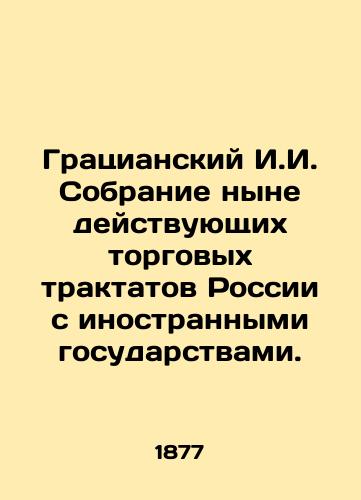 Грацианский И.И. Собрание ныне действующих торговых трактатов России с иностранными государствами.

1877